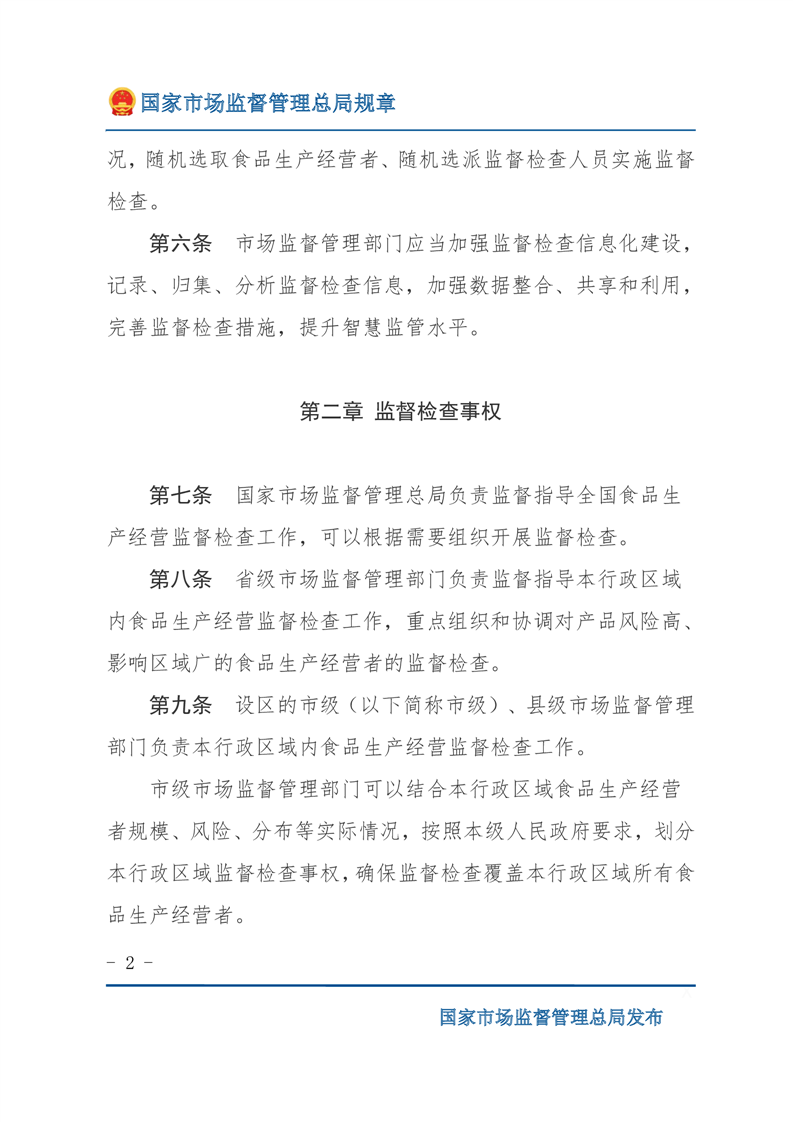 国家市场监督管理总局规章

况，随机选取食品生产经营者、随机选派监督检查人员实施监督检查。

第六条　市场监督管理部门应当加强监督检查信息化建设，记录、归集、分析监督检查信息，加强数据整合、共享和利用，完善监督检查措施，提升智慧监管水平。

第二章 监督检查事权

第七条　国家市场监督管理总局负责监督指导全国食品生产经营监督检查工作，可以根据需要组织开展监督检查。

第八条　省级市场监督管理部门负责监督指导本行政区域内食品生产经营监督检查工作，重点组织和协调对产品风险高、影响区域广的食品生产经营者的监督检查。

第九条　设区的市级（以下简称市级）、县级市场监督管理部门负责本行政区域内食品生产经营监督检查工作。

市级市场监督管理部门可以结合本行政区域食品生产经营者规模、风险、分布等实际情况，按照本级人民政府要求，划分本行政区域监督检查事权，确保监督检查覆盖本行政区域所有食品生产经营者。

- 2 -

国家市场监督管理总局发布